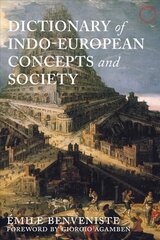 DICTIONARY of INDO-EUROPEAN CONCEPTS and SOCIETY

ÉMILE BENVENISTE
FOREWORD BY GIORGIO AGAMBEN